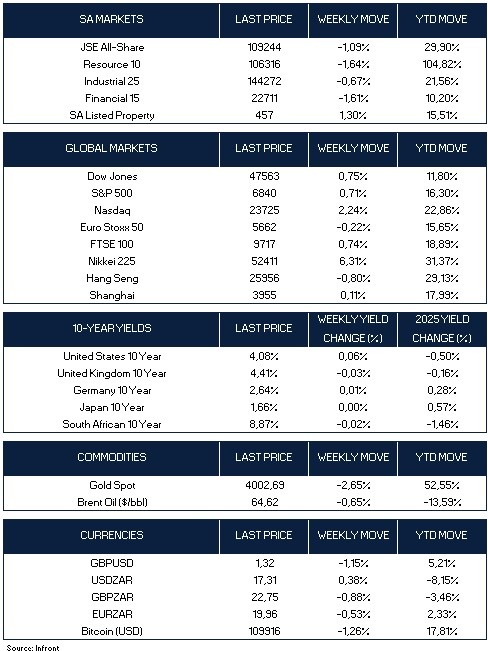 | SA MARKETS | LAST PRICE | WEEKLY MOVE | YTD MOVE |
|---|---|---|---|
| JSE All-Share | 109244 | -1,09% | 29,90% |
| Resource 10 | 106316 | -1,64% | 104,82% |
| Industrial 25 | 144272 | -0,67% | 21,56% |
| Financial 15 | 22711 | -1,61% | 10,20% |
| SA Listed Property | 457 | 1,30% | 15,51% |

| GLOBAL MARKETS | LAST PRICE | WEEKLY MOVE | YTD MOVE |
|---|---|---|---|
| Dow Jones | 47563 | 0,75% | 11,80% |
| S&P 500 | 6840 | 0,71% | 16,30% |
| Nasdaq | 23725 | 2,24% | 22,86% |
| Euro Stoxx 50 | 5662 | -0,22% | 15,65% |
| FTSE 100 | 9717 | 0,74% | 18,89% |
| Nikkei 225 | 52411 | 6,31% | 31,37% |
| Hang Seng | 25956 | -0,80% | 29,13% |
| Shanghai | 3955 | 0,11% | 17,99% |

| 10-YEAR YIELDS | LAST PRICE | WEEKLY YIELD CHANGE (%) | 2025 YIELD CHANGE (%) |
|---|---|---|---|
| United States 10 Year | 4,08% | 0,06% | -0,50% |
| United Kingdom 10 Year | 4,41% | -0,03% | -0,16% |
| Germany 10 Year | 2,64% | 0,01% | 0,28% |
| Japan 10 Year | 1,66% | 0,00% | 0,57% |
| South African 10 Year | 8,87% | -0,02% | -1,46% |

| COMMODITIES | LAST PRICE | WEEKLY MOVE | YTD MOVE |
|---|---|---|---|
| Gold Spot | 4002,69 | -2,65% | 52,55% |
| Brent Oil ($/bbl) | 64,62 | -0,65% | -13,59% |

| CURRENCIES | LAST PRICE | WEEKLY MOVE | YTD MOVE |
|---|---|---|---|
| GBPUSD | 1,32 | -1,15% | 5,21% |
| USDZAR | 17,31 | 0,38% | -8,15% |
| GBPZAR | 22,75 | -0,88% | -3,46% |
| EURZAR | 19,96 | -0,53% | 2,33% |
| Bitcoin (USD) | 109916 | -1,26% | 17,81% |

Source: Infront